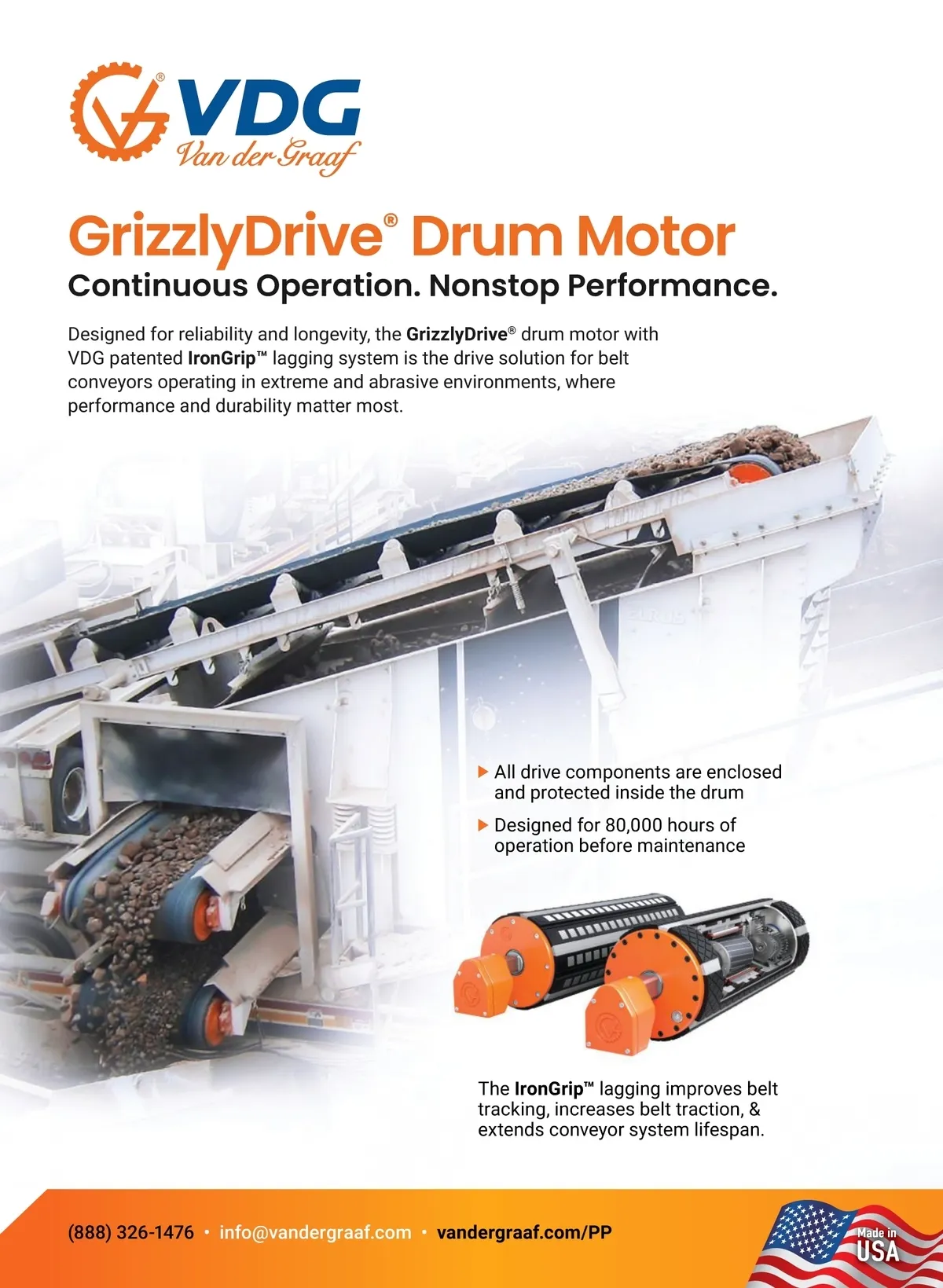 VDG®
Van der Graaf

GrizzlyDrive® Drum Motor
Continuous Operation. Nonstop Performance.

Designed for reliability and longevity, the GrizzlyDrive® drum motor with VDG patented IronGrip™ lagging system is the drive solution for belt conveyors operating in extreme and abrasive environments, where performance and durability matter most.

▶ All drive components are enclosed and protected inside the drum
▶ Designed for 80,000 hours of operation before maintenance

The IronGrip™ lagging improves belt tracking, increases belt traction, & extends conveyor system lifespan.

(888) 326-1476 • info@vandergraaf.com • vandergraaf.com/PP

Made in USA